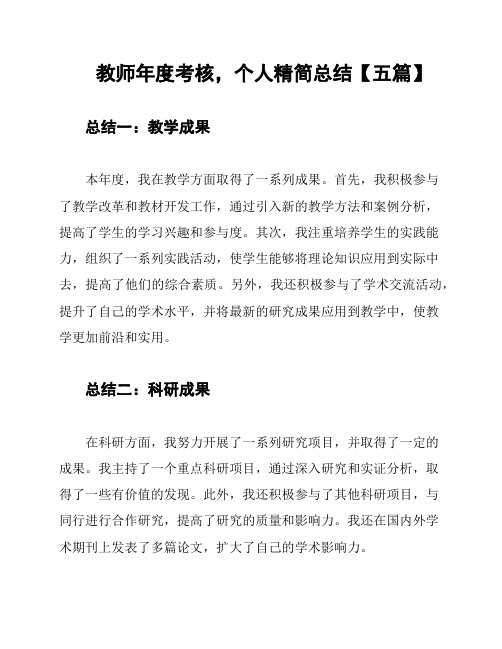 教师年度考核，个人精简总结【五篇】

总结一：教学成果

本年度，我在教学方面取得了一系列成果。首先，我积极参与了教学改革和教材开发工作，通过引入新的教学方法和案例分析，提高了学生的学习兴趣和参与度。其次，我注重培养学生的实践能力，组织了一系列实践活动，使学生能够将理论知识应用到实际中去，提高了他们的综合素质。另外，我还积极参与了学术交流活动，提升了自己的学术水平，并将最新的研究成果应用到教学中，使教学更加前沿和实用。

总结二：科研成果

在科研方面，我努力开展了一系列研究项目，并取得了一定的成果。我主持了一个重点科研项目，通过深入研究和实证分析，取得了一些有价值的发现。此外，我还积极参与了其他科研项目，与同行进行合作研究，提高了研究的质量和影响力。我还在国内外学术期刊上发表了多篇论文，扩大了自己的学术影响力。